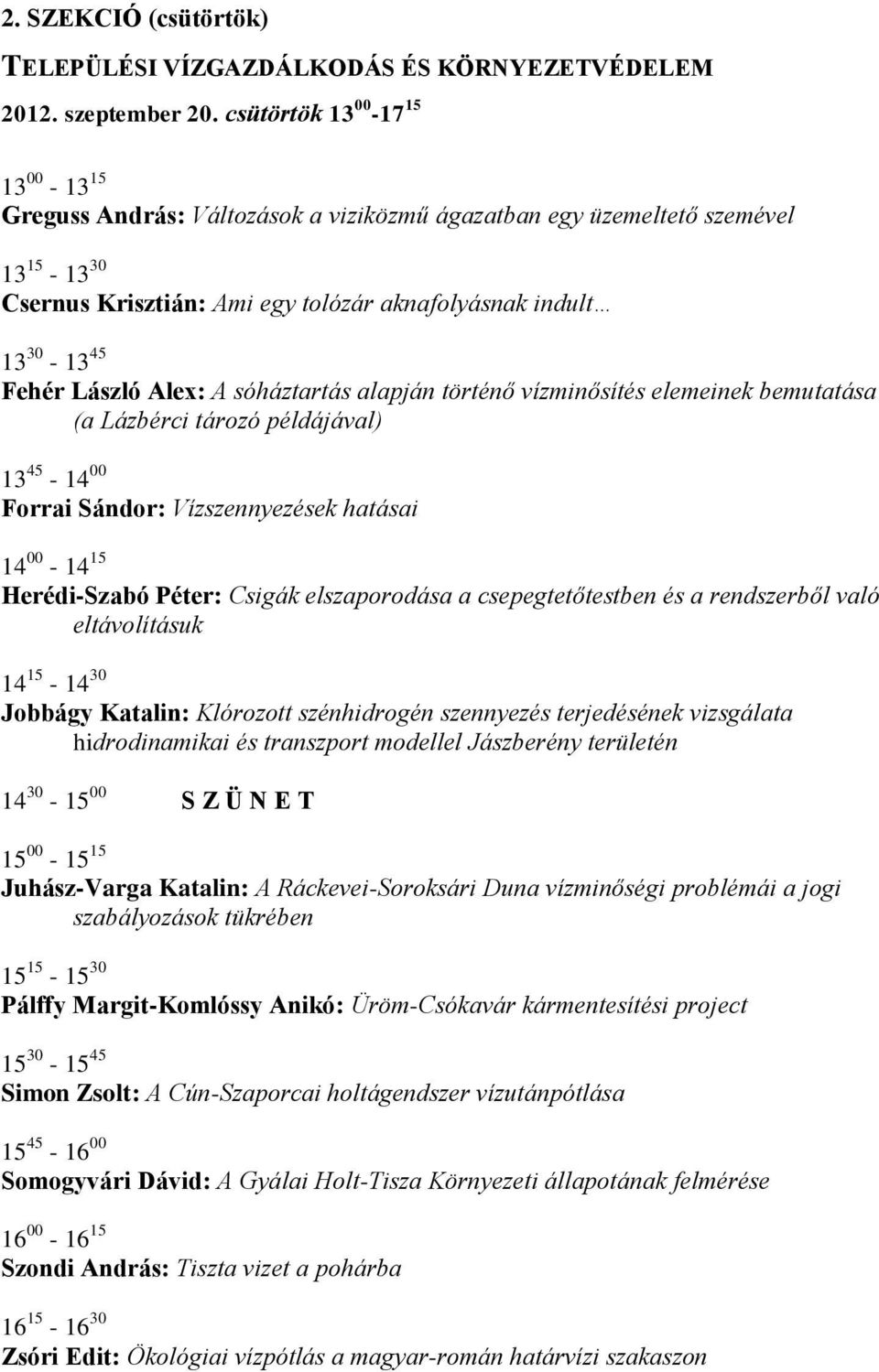 2. SZEKCIÓ (csütörtök)

TELEPÜLÉSI VÍZGAZDÁLKODÁS ÉS KÖRNYEZETVÉDELEM

2012. szeptember 20. csütörtök $13^{00}$-$17^{15}$

$13^{00}$ - $13^{15}$
Greguss András: Változások a viziközmű ágazatban egy üzemeltető szemével

$13^{15}$ - $13^{30}$
Csernus Krisztián: Ami egy tolózár aknafolyásnak indult…

$13^{30}$ - $13^{45}$
Fehér László Alex: A sóháztartás alapján történő vízminősítés elemeinek bemutatása (a Lázbérci tározó példájával)

$13^{45}$ - $14^{00}$
Forrai Sándor: Vízszennyezések hatásai

$14^{00}$ - $14^{15}$
Herédi-Szabó Péter: Csigák elszaporodása a csepegtetőtestben és a rendszerből való eltávolításuk

$14^{15}$ - $14^{30}$
Jobbágy Katalin: Klórozott szénhidrogén szennyezés terjedésének vizsgálata hidrodinamikai és transzport modellel Jászberény területén

$14^{30}$ - $15^{00}$ S Z Ü N E T

$15^{00}$ - $15^{15}$
Juhász-Varga Katalin: A Ráckevei-Soroksári Duna vízminőségi problémái a jogi szabályozások tükrében

$15^{15}$ - $15^{30}$
Pálffy Margit-Komlóssy Anikó: Üröm-Csókavár kármentesítési project

$15^{30}$ - $15^{45}$
Simon Zsolt: A Cún-Szaporcai holtágendszer vízutánpótlása

$15^{45}$ - $16^{00}$
Somogyvári Dávid: A Gyálai Holt-Tisza Környezeti állapotának felmérése

$16^{00}$ - $16^{15}$
Szondi András: Tiszta vizet a pohárba

$16^{15}$ - $16^{30}$
Zsóri Edit: Ökológiai vízpótlás a magyar-román határvízi szakaszon